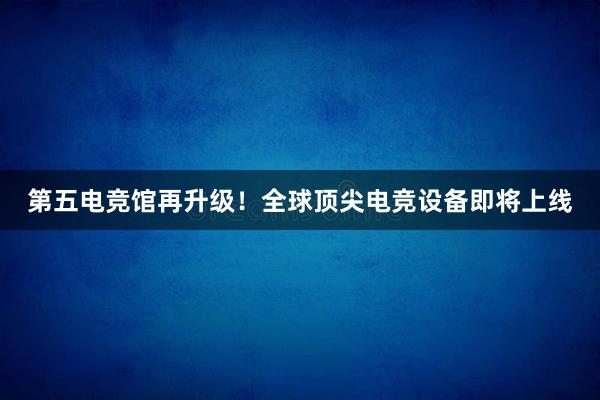 第五电竞馆再升级！全球顶尖电竞设备即将上线